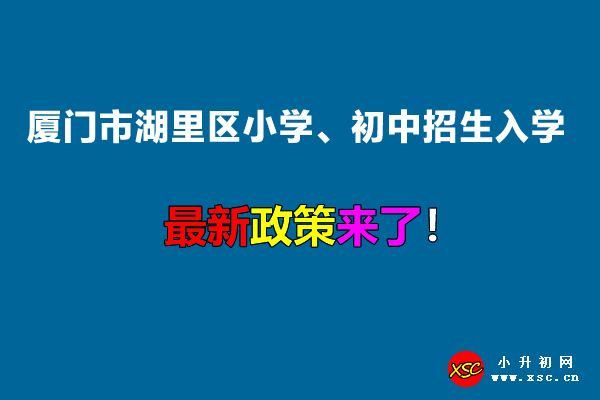 厦门市湖里区小学、初中招生入学

最新政策来了！

XSC 小升初网 www.xsc.cn